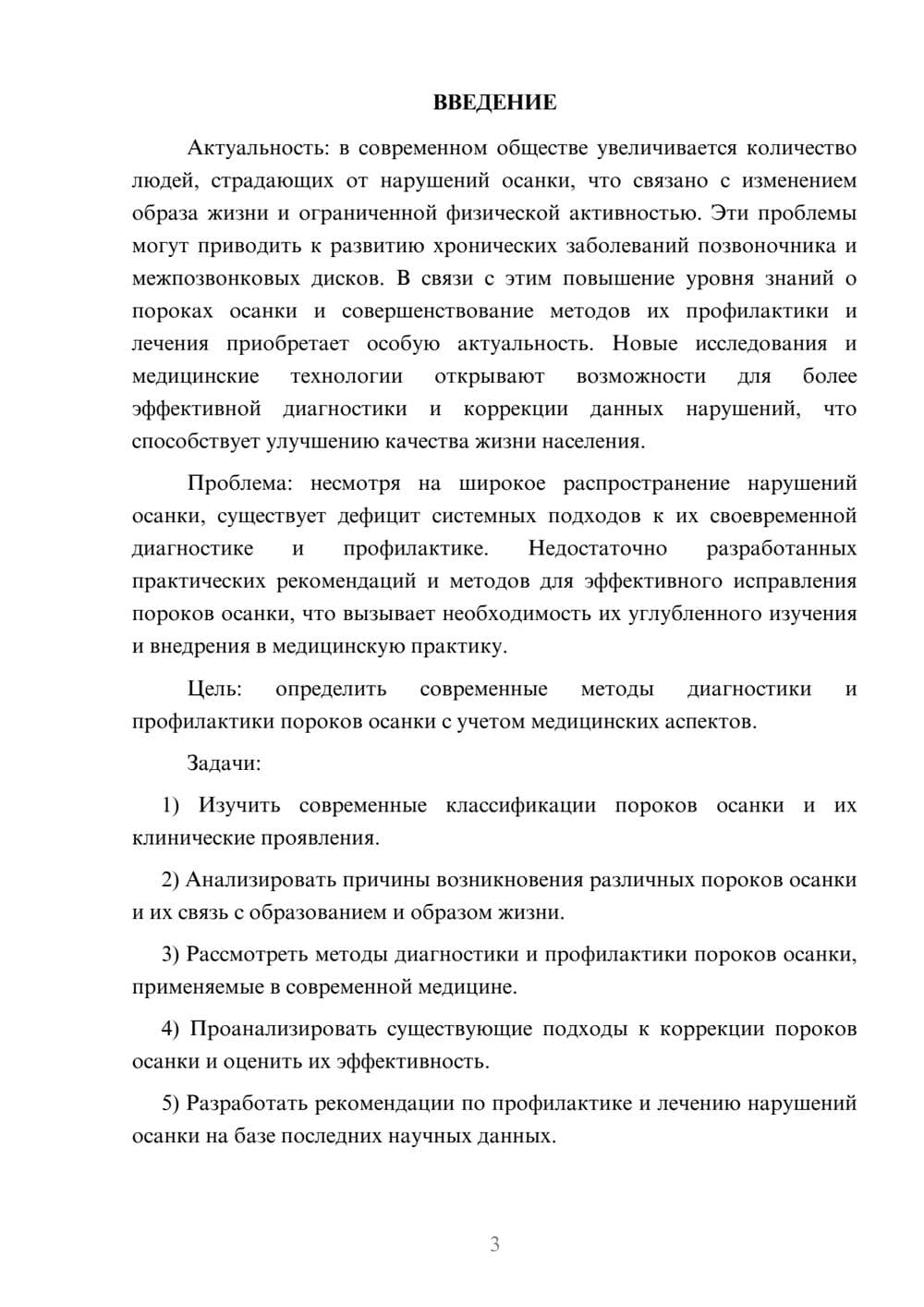 ВВЕДЕНИЕ

Актуальность: в современном обществе увеличивается количество людей, страдающих от нарушений осанки, что связано с изменением образа жизни и ограниченной физической активностью. Эти проблемы могут приводить к развитию хронических заболеваний позвоночника и межпозвонковых дисков. В связи с этим повышение уровня знаний о пороках осанки и совершенствование методов их профилактики и лечения приобретает особую актуальность. Новые исследования и медицинские технологии открывают возможности для более эффективной диагностики и коррекции данных нарушений, что способствует улучшению качества жизни населения.

Проблема: несмотря на широкое распространение нарушений осанки, существует дефицит системных подходов к их своевременной диагностике и профилактике. Недостаточно разработанных практических рекомендаций и методов для эффективного исправления пороков осанки, что вызывает необходимость их углубленного изучения и внедрения в медицинскую практику.

Цель: определить современные методы диагностики и профилактики пороков осанки с учетом медицинских аспектов.

Задачи:

1) Изучить современные классификации пороков осанки и их клинические проявления.

2) Анализировать причины возникновения различных пороков осанки и их связь с образованием и образом жизни.

3) Рассмотреть методы диагностики и профилактики пороков осанки, применяемые в современной медицине.

4) Проанализировать существующие подходы к коррекции пороков осанки и оценить их эффективность.

5) Разработать рекомендации по профилактике и лечению нарушений осанки на базе последних научных данных.

3